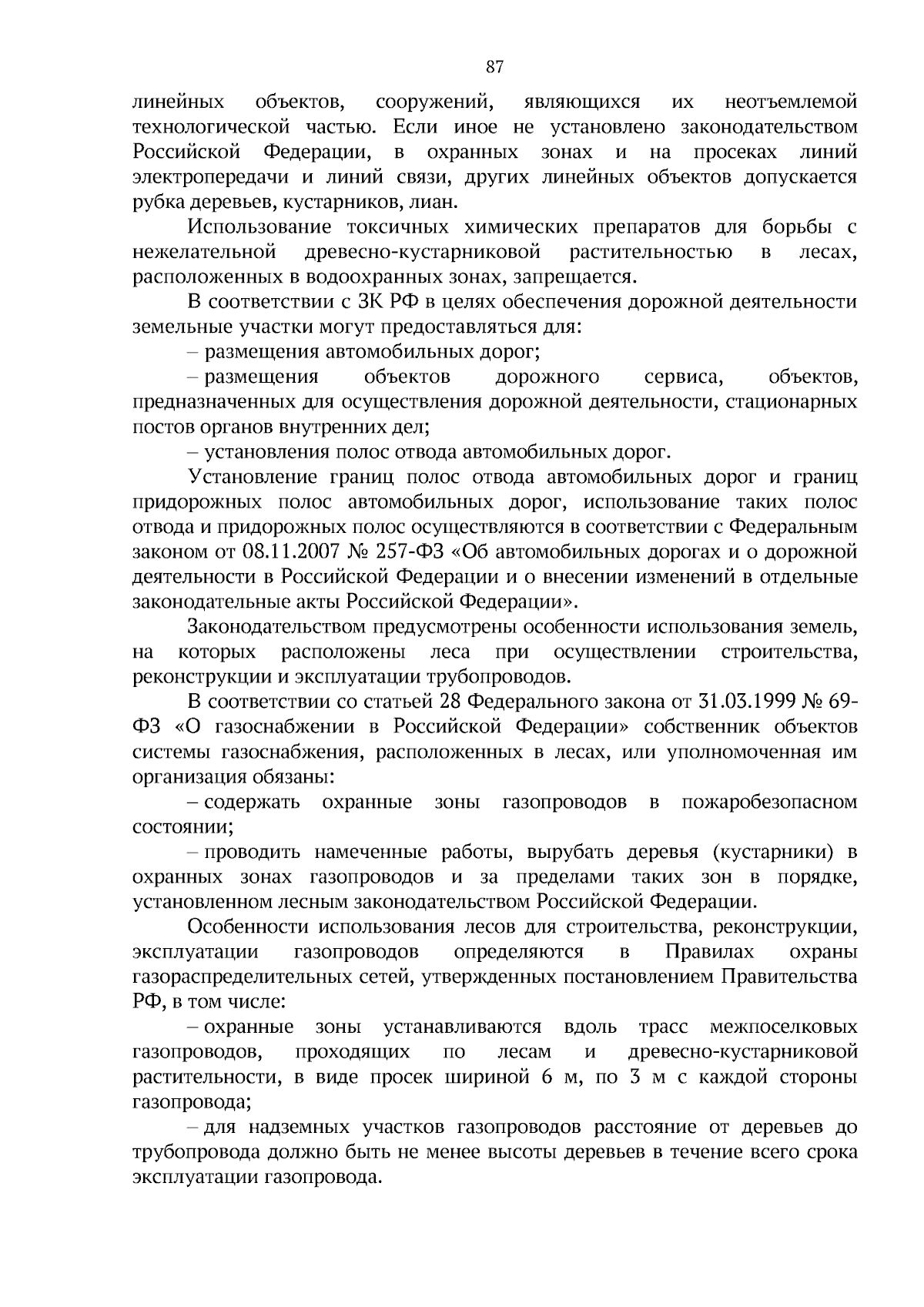 87

линейных объектов, сооружений, являющихся их неотъемлемой технологической частью. Если иное не установлено законодательством Российской Федерации, в охранных зонах и на просеках линий электропередачи и линий связи, других линейных объектов допускается рубка деревьев, кустарников, лиан.

Использование токсичных химических препаратов для борьбы с нежелательной древесно-кустарниковой растительностью в лесах, расположенных в водоохранных зонах, запрещается.

В соответствии с ЗК РФ в целях обеспечения дорожной деятельности земельные участки могут предоставляться для:

– размещения автомобильных дорог;

– размещения объектов дорожного сервиса, объектов, предназначенных для осуществления дорожной деятельности, стационарных постов органов внутренних дел;

– установления полос отвода автомобильных дорог.

Установление границ полос отвода автомобильных дорог и границ придорожных полос автомобильных дорог, использование таких полос отвода и придорожных полос осуществляются в соответствии с Федеральным законом от 08.11.2007 № 257-ФЗ «Об автомобильных дорогах и о дорожной деятельности в Российской Федерации и о внесении изменений в отдельные законодательные акты Российской Федерации».

Законодательством предусмотрены особенности использования земель, на которых расположены леса при осуществлении строительства, реконструкции и эксплуатации трубопроводов.

В соответствии со статьей 28 Федерального закона от 31.03.1999 № 69-ФЗ «О газоснабжении в Российской Федерации» собственник объектов системы газоснабжения, расположенных в лесах, или уполномоченная им организация обязаны:

– содержать охранные зоны газопроводов в пожаробезопасном состоянии;

– проводить намеченные работы, вырубать деревья (кустарники) в охранных зонах газопроводов и за пределами таких зон в порядке, установленном лесным законодательством Российской Федерации.

Особенности использования лесов для строительства, реконструкции, эксплуатации газопроводов определяются в Правилах охраны газораспределительных сетей, утвержденных постановлением Правительства РФ, в том числе:

– охранные зоны устанавливаются вдоль трасс межпоселковых газопроводов, проходящих по лесам и древесно-кустарниковой растительности, в виде просек шириной 6 м, по 3 м с каждой стороны газопровода;

– для надземных участков газопроводов расстояние от деревьев до трубопровода должно быть не менее высоты деревьев в течение всего срока эксплуатации газопровода.